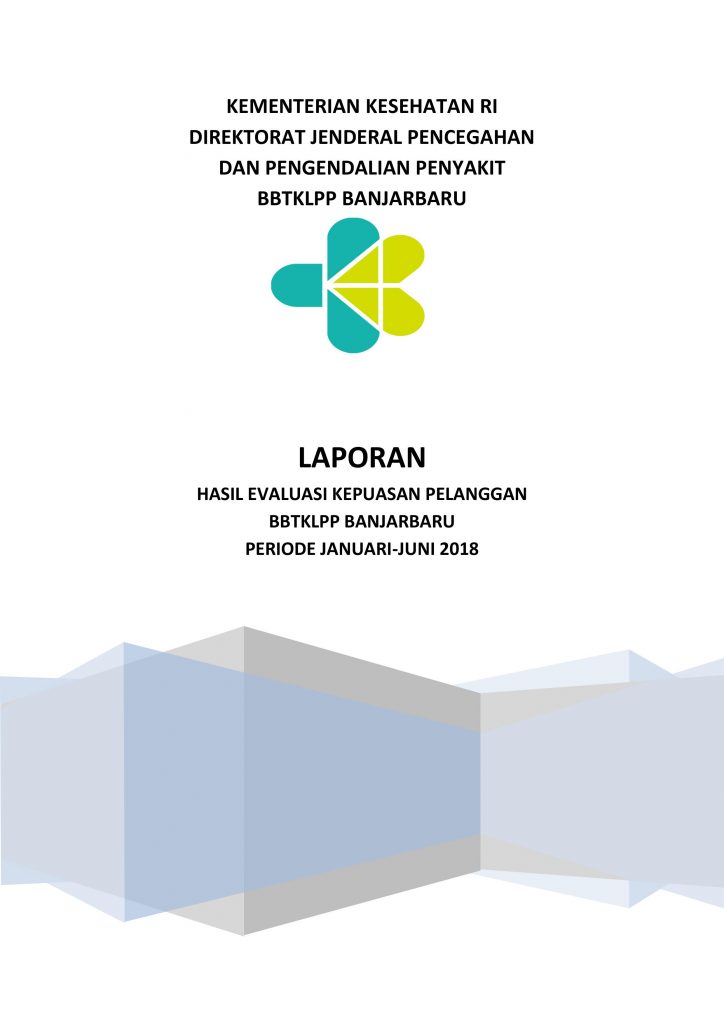 KEMENTERIAN KESEHATAN RI
DIREKTORAT JENDERAL PENCEGAHAN
DAN PENGENDALIAN PENYAKIT
BBTKLPP BANJARBARU

LAPORAN
HASIL EVALUASI KEPUASAN PELANGGAN
BBTKLPP BANJARBARU
PERIODE JANUARI-JUNI 2018